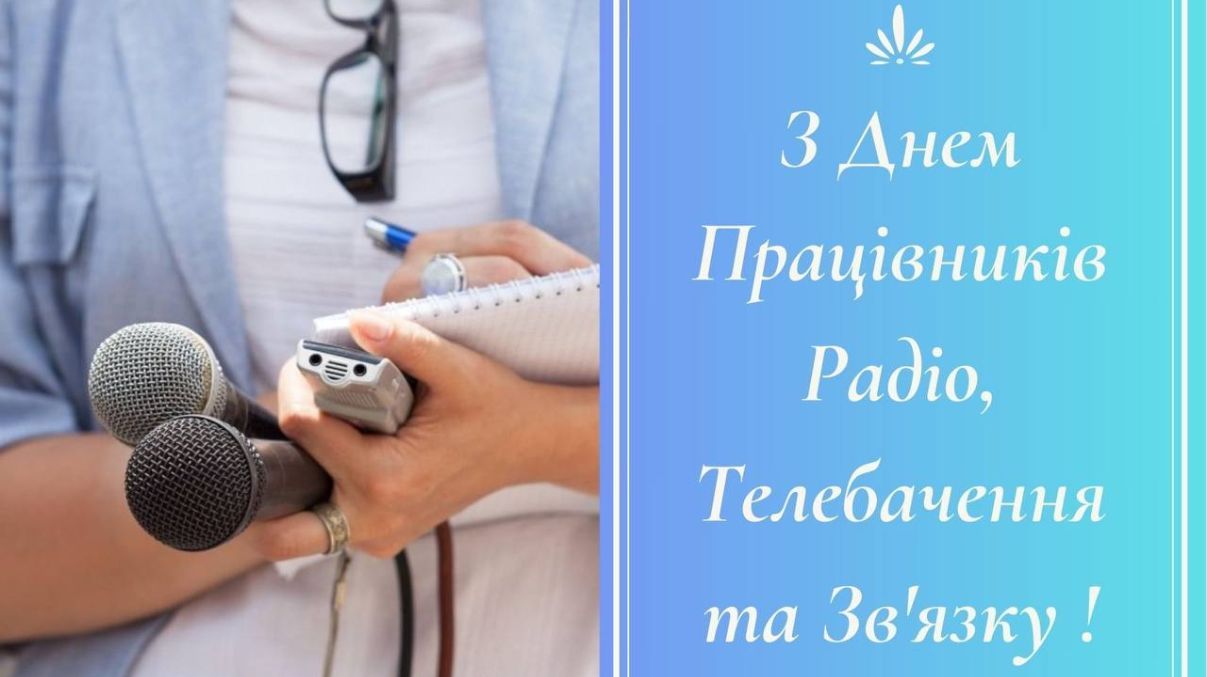 З Днем Працівників Радіо, Телебачення та Зв'язку !